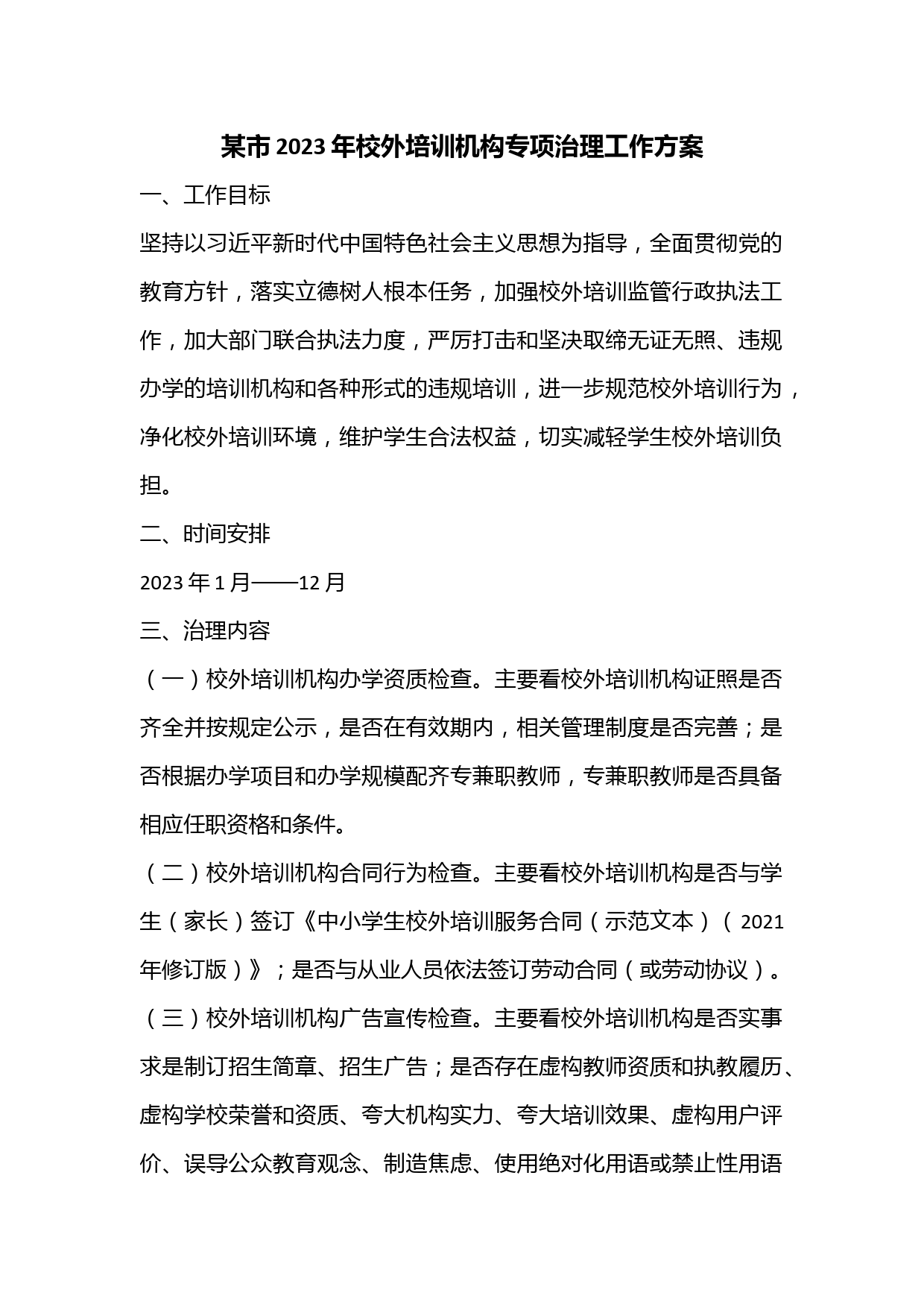 某市2023年校外培训机构专项治理工作方案

一、工作目标

坚持以习近平新时代中国特色社会主义思想为指导，全面贯彻党的教育方针，落实立德树人根本任务，加强校外培训监管行政执法工作，加大部门联合执法力度，严厉打击和坚决取缔无证无照、违规办学的培训机构和各种形式的违规培训，进一步规范校外培训行为，净化校外培训环境，维护学生合法权益，切实减轻学生校外培训负担。

二、时间安排

2023年1月——12月

三、治理内容

（一）校外培训机构办学资质检查。主要看校外培训机构证照是否齐全并按规定公示，是否在有效期内，相关管理制度是否完善；是否根据办学项目和办学规模配齐专兼职教师，专兼职教师是否具备相应任职资格和条件。

（二）校外培训机构合同行为检查。主要看校外培训机构是否与学生（家长）签订《中小学生校外培训服务合同（示范文本）（2021年修订版）》；是否与从业人员依法签订劳动合同（或劳动协议）。

（三）校外培训机构广告宣传检查。主要看校外培训机构是否实事求是制订招生简章、招生广告；是否存在虚构教师资质和执教履历、虚构学校荣誉和资质、夸大机构实力、夸大培训效果、虚构用户评价、误导公众教育观念、制造焦虑、使用绝对化用语或禁止性用语